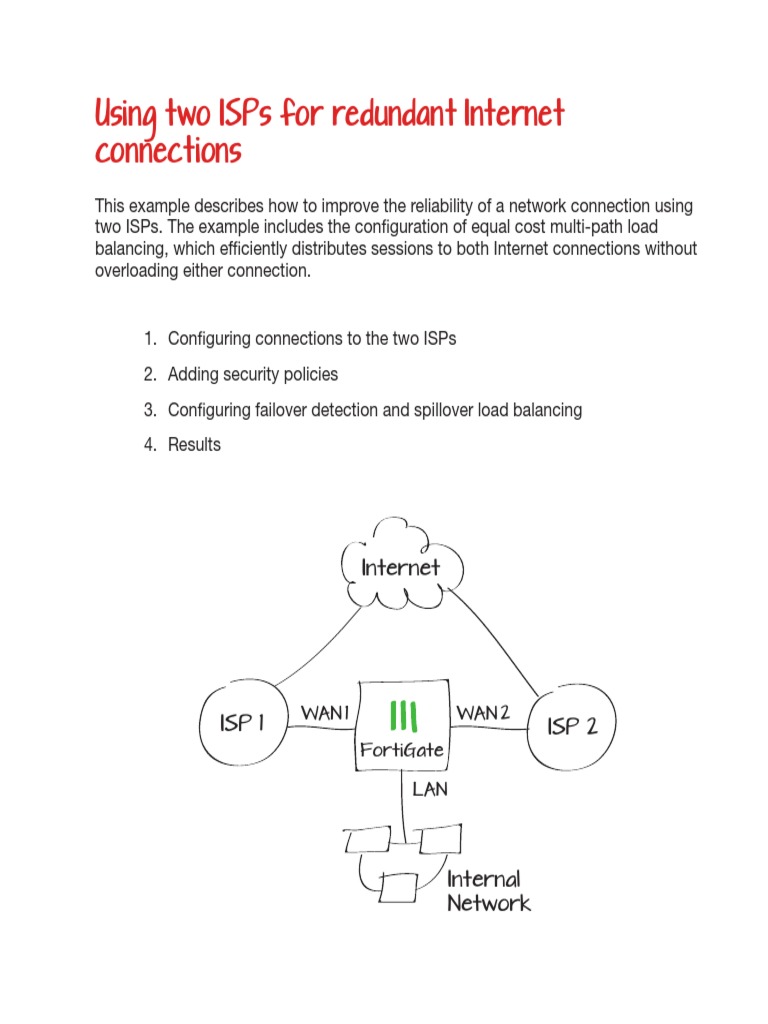 Using two ISPs for redundant Internet connections

This example describes how to improve the reliability of a network connection using two ISPs. The example includes the configuration of equal cost multi-path load balancing, which efficiently distributes sessions to both Internet connections without overloading either connection.

1. Configuring connections to the two ISPs
2. Adding security policies
3. Configuring failover detection and spillover load balancing
4. Results

Internet

ISP 1

WAN1

FortiGate

WAN2

ISP 2

LAN

Internal Network